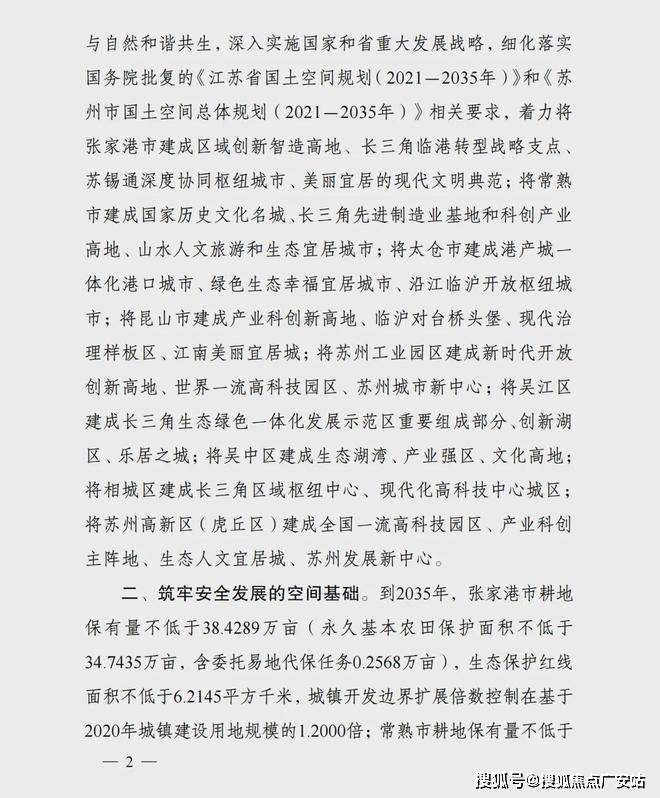 与自然和谐共生，深入实施国家和省重大发展战略，细化落实国务院批复的《江苏省国土空间规划（2021—2035年）》和《苏州市国土空间总体规划（2021—2035年）》相关要求，着力将张家港市建成区域创新智造高地、长三角临港转型战略支点、苏锡通深度协同枢纽城市、美丽宜居的现代文明典范；将常熟市建成国家历史文化名城、长三角先进制造业基地和科创产业高地、山水人文旅游和生态宜居城市；将太仓市建成港产城一体化港口城市、绿色生态幸福宜居城市、沿江临沪开放枢纽城市；将昆山市建成产业科创新高地、临沪对台桥头堡、现代治理样板区、江南美丽宜居城；将苏州工业园区建成新时代开放创新高地、世界一流高科技园区、苏州城市新中心；将吴江区建成长三角生态绿色一体化发展示范区重要组成部分、创新湖区、乐居之城；将吴中区建成生态湖湾、产业强区、文化高地；将相城区建成长三角区域枢纽中心、现代化高科技中心城区；将苏州高新区（虎丘区）建成全国一流高科技园区、产业科创主阵地、生态人文宜居城、苏州发展新中心。

二、筑牢安全发展的空间基础。到2035年，张家港市耕地保有量不低于38.4289万亩（永久基本农田保护面积不低于34.7435万亩，含委托易地代保任务0.2568万亩），生态保护红线面积不低于6.2145平方千米，城镇开发边界扩展倍数控制在基于2020年城镇建设用地规模的1.2000倍；常熟市耕地保有量不低于

— 2 —

搜狐号@搜狐焦点广安站